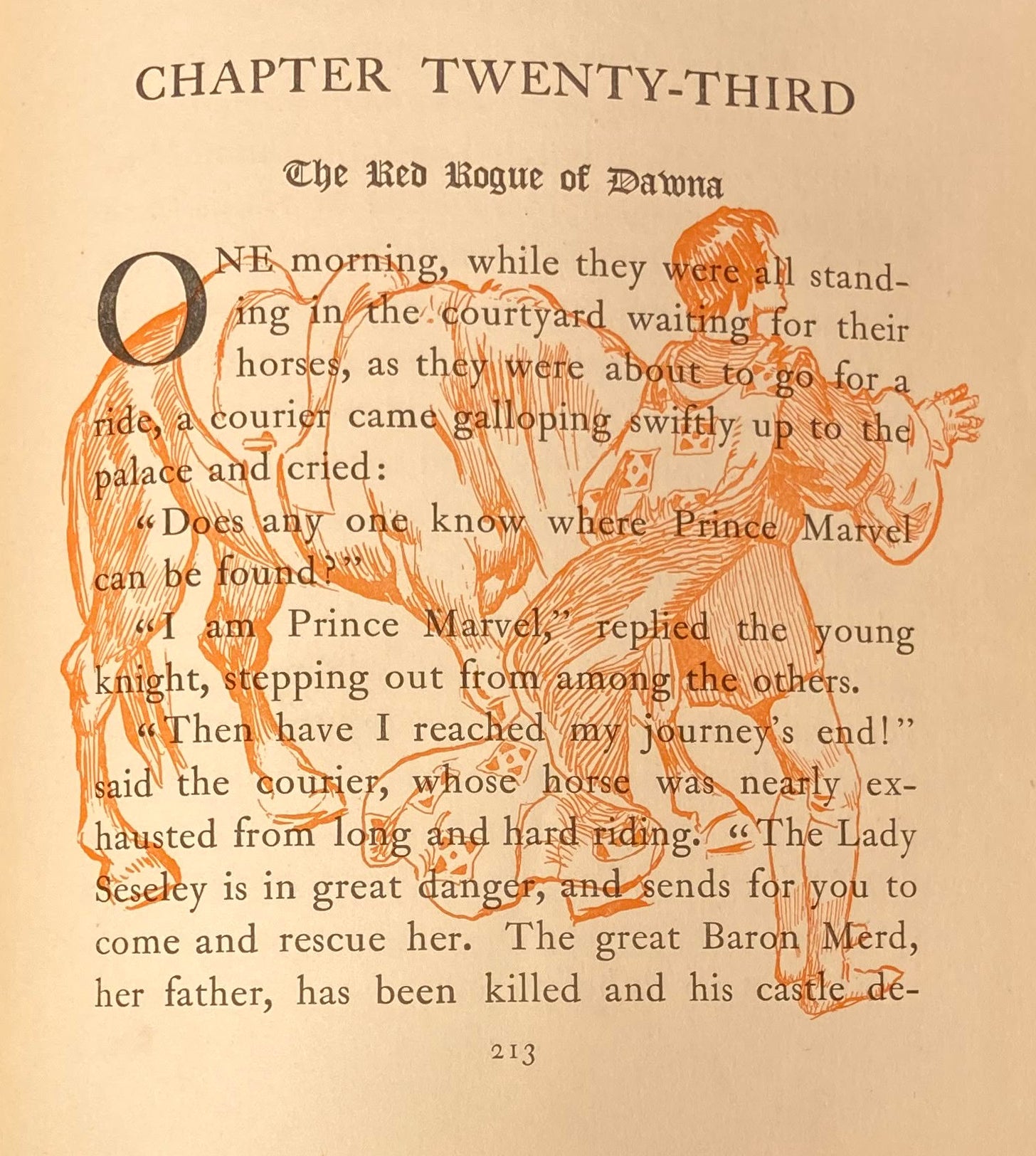 CHAPTER TWENTY-THIRD

The Red Rogue of Dawna

ONE morning, while they were all standing in the courtyard waiting for their horses, as they were about to go for a ride, a courier came galloping swiftly up to the palace and cried:

"Does any one know where Prince Marvel can be found?"

"I am Prince Marvel," replied the young knight, stepping out from among the others.

"Then have I reached my journey's end!" said the courier, whose horse was nearly exhausted from long and hard riding. "The Lady Seseley is in great danger, and sends for you to come and rescue her. The great Baron Merd, her father, has been killed and his castle de-

213